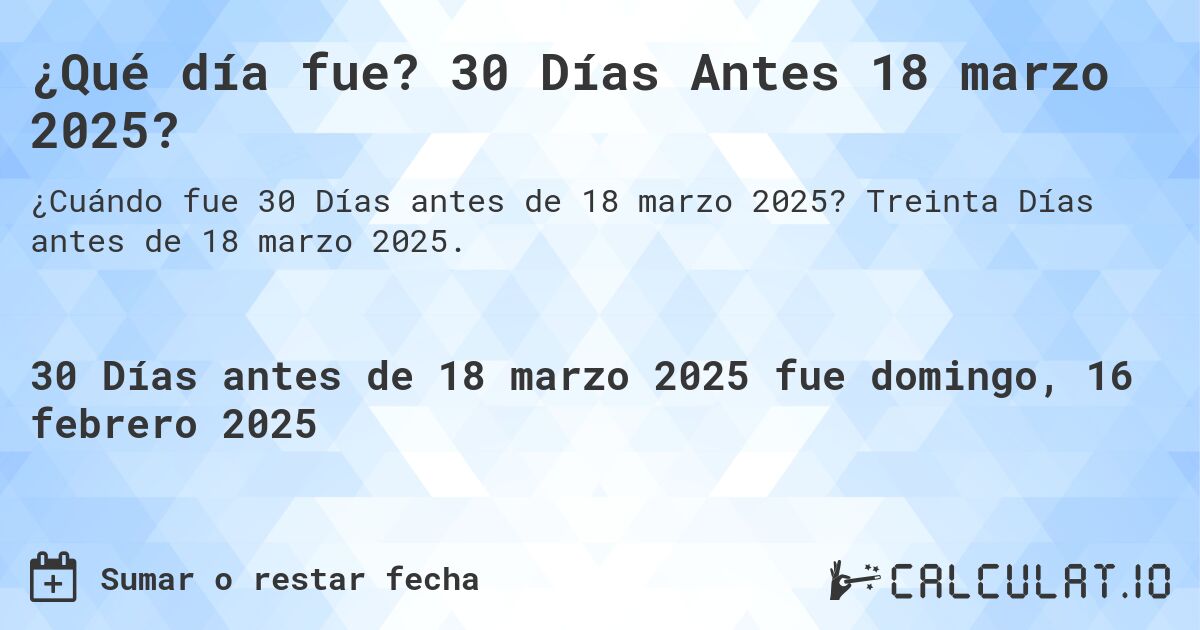 ¿Qué día fue? 30 Días Antes 18 marzo 2025?

¿Cuándo fue 30 Días antes de 18 marzo 2025? Treinta Días antes de 18 marzo 2025.

30 Días antes de 18 marzo 2025 fue domingo, 16 febrero 2025

Sumar o restar fecha

CALCULAT.IO